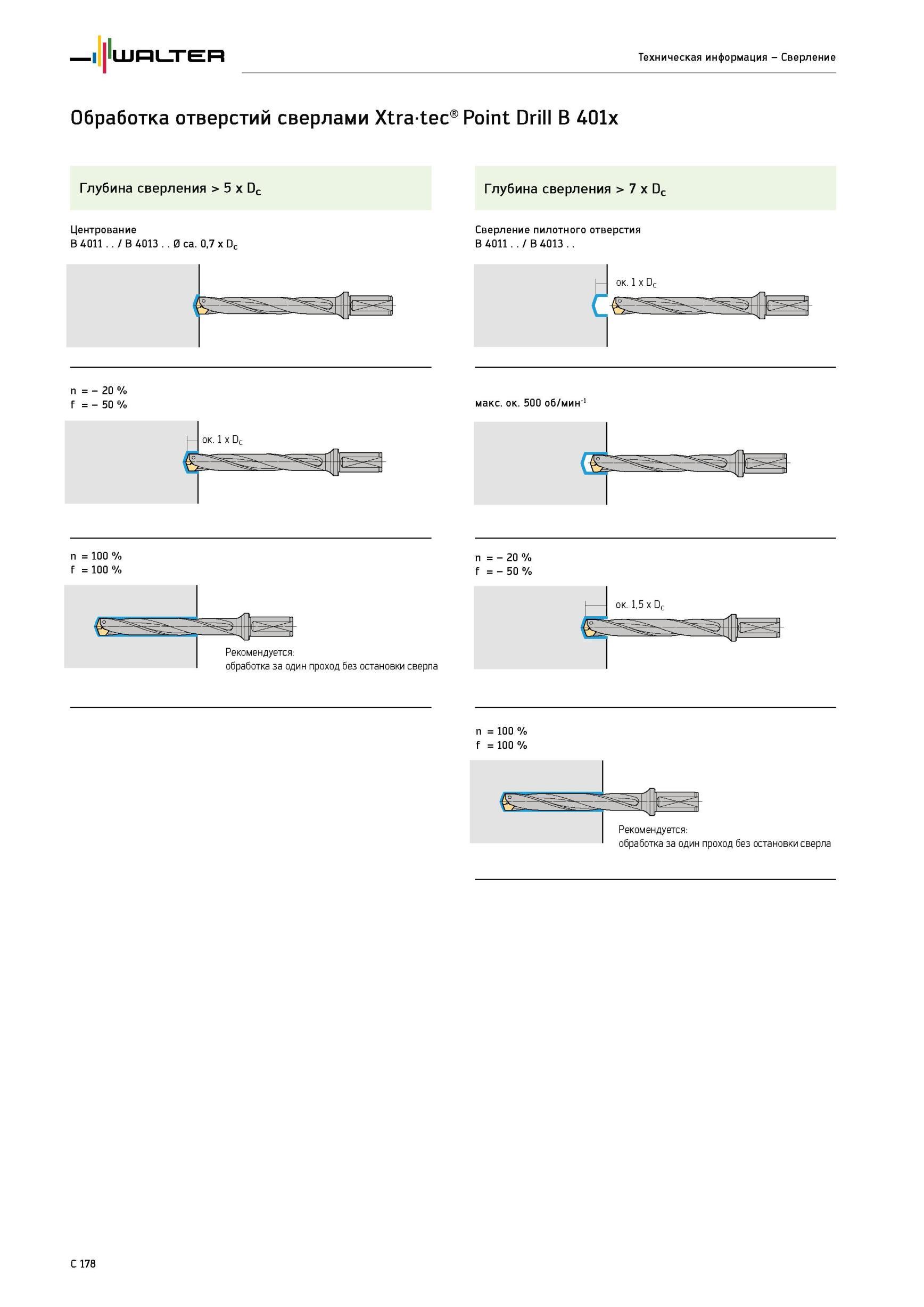 WALTER

Техническая информация – Сверление

Обработка отверстий сверлами Xtra·tec® Point Drill B 401x

Глубина сверления > 5 x $D_c$

Центрование
B 4011 . . / B 4013 . . Ø ca. 0,7 x $D_c$

n = – 20 %
f = – 50 %

ок. 1 x $D_c$

n = 100 %
f = 100 %

Рекомендуется:
обработка за один проход без остановки сверла

Глубина сверления > 7 x $D_c$

Сверление пилотного отверстия
B 4011 . . / B 4013 . .

ок. 1 x $D_c$

макс. ок. 500 об/мин$^{-1}$

n = – 20 %
f = – 50 %

ок. 1,5 x $D_c$

n = 100 %
f = 100 %

Рекомендуется:
обработка за один проход без остановки сверла

C 178